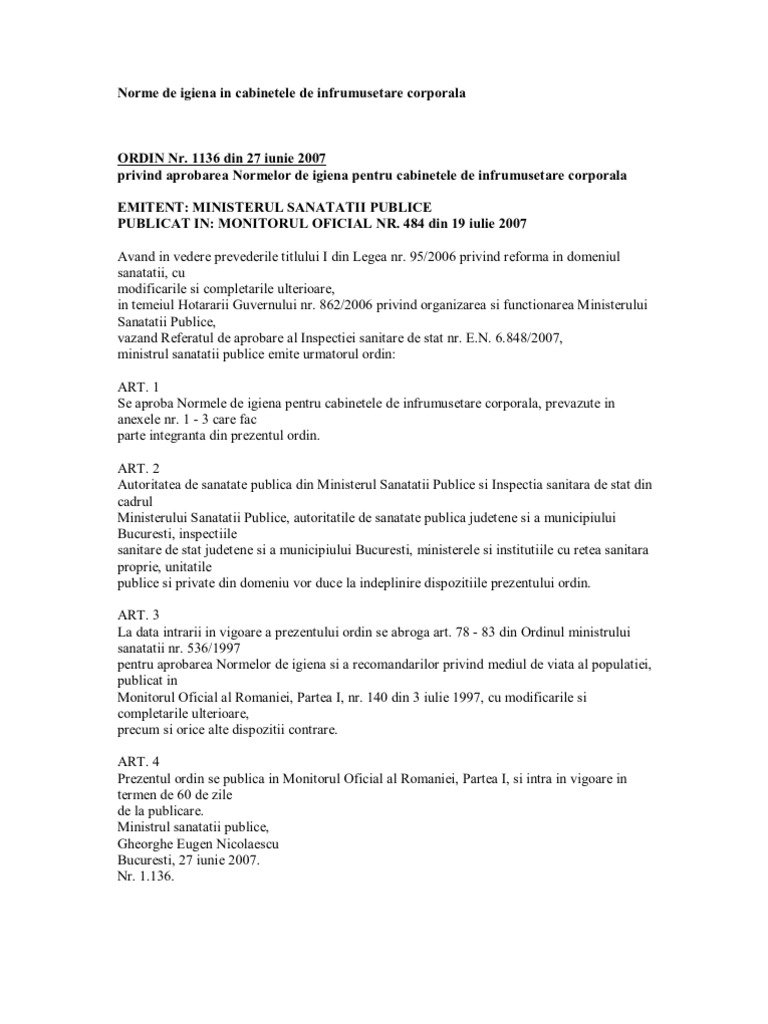 Norme de igiena in cabinetele de infrumusetare corporala

ORDIN Nr. 1136 din 27 iunie 2007
privind aprobarea Normelor de igiena pentru cabinetele de infrumusetare corporala

EMITENT: MINISTERUL SANATATII PUBLICE
PUBLICAT IN: MONITORUL OFICIAL NR. 484 din 19 iulie 2007

Avand in vedere prevederile titlului I din Legea nr. 95/2006 privind reforma in domeniul sanatatii, cu
modificarile si completarile ulterioare,
in temeiul Hotararii Guvernului nr. 862/2006 privind organizarea si functionarea Ministerului Sanatatii Publice,
vazand Referatul de aprobare al Inspectiei sanitare de stat nr. E.N. 6.848/2007,
ministrul sanatatii publice emite urmatorul ordin:

ART. 1
Se aproba Normele de igiena pentru cabinetele de infrumusetare corporala, prevazute in anexele nr. 1 - 3 care fac
parte integranta din prezentul ordin.

ART. 2
Autoritatea de sanatate publica din Ministerul Sanatatii Publice si Inspectia sanitara de stat din cadrul
Ministerului Sanatatii Publice, autoritatile de sanatate publica judetene si a municipiului Bucuresti, inspectiile
sanitare de stat judetene si a municipiului Bucuresti, ministerele si institutiile cu retea sanitara proprie, unitatile
publice si private din domeniu vor duce la indeplinire dispozitiile prezentului ordin.

ART. 3
La data intrarii in vigoare a prezentului ordin se abroga art. 78 - 83 din Ordinul ministrului sanatatii nr. 536/1997
pentru aprobarea Normelor de igiena si a recomandarilor privind mediul de viata al populatiei, publicat in
Monitorul Oficial al Romaniei, Partea I, nr. 140 din 3 iulie 1997, cu modificarile si completarile ulterioare,
precum si orice alte dispozitii contrare.

ART. 4
Prezentul ordin se publica in Monitorul Oficial al Romaniei, Partea I, si intra in vigoare in termen de 60 de zile
de la publicare.
Ministrul sanatatii publice,
Gheorghe Eugen Nicolaescu
Bucuresti, 27 iunie 2007.
Nr. 1.136.